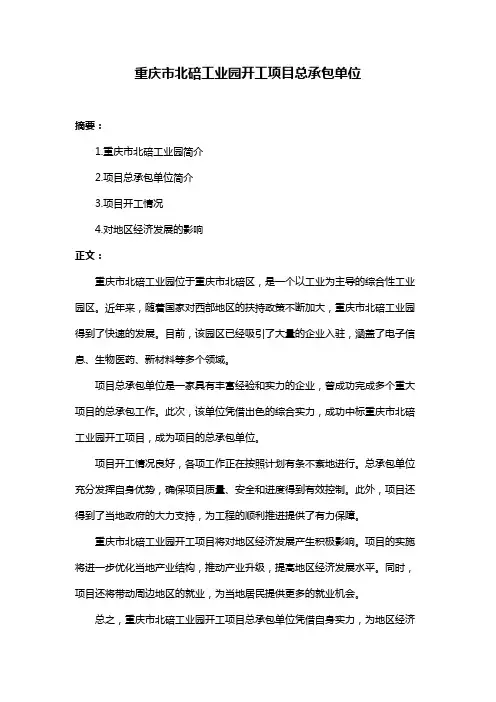 重庆市北碚工业园开工项目总承包单位

摘要：

1.重庆市北碚工业园简介

2.项目总承包单位简介

3.项目开工情况

4.对地区经济发展的影响

正文：

重庆市北碚工业园位于重庆市北碚区，是一个以工业为主导的综合性工业园区。近年来，随着国家对西部地区的扶持政策不断加大，重庆市北碚工业园得到了快速的发展。目前，该园区已经吸引了大量的企业入驻，涵盖了电子信息、生物医药、新材料等多个领域。

项目总承包单位是一家具有丰富经验和实力的企业，曾成功完成多个重大项目的总承包工作。此次，该单位凭借出色的综合实力，成功中标重庆市北碚工业园开工项目，成为项目的总承包单位。

项目开工情况良好，各项工作正在按照计划有条不紊地进行。总承包单位充分发挥自身优势，确保项目质量、安全和进度得到有效控制。此外，项目还得到了当地政府的大力支持，为工程的顺利推进提供了有力保障。

重庆市北碚工业园开工项目将对地区经济发展产生积极影响。项目的实施将进一步优化当地产业结构，推动产业升级，提高地区经济发展水平。同时，项目还将带动周边地区的就业，为当地居民提供更多的就业机会。

总之，重庆市北碚工业园开工项目总承包单位凭借自身实力，为地区经济